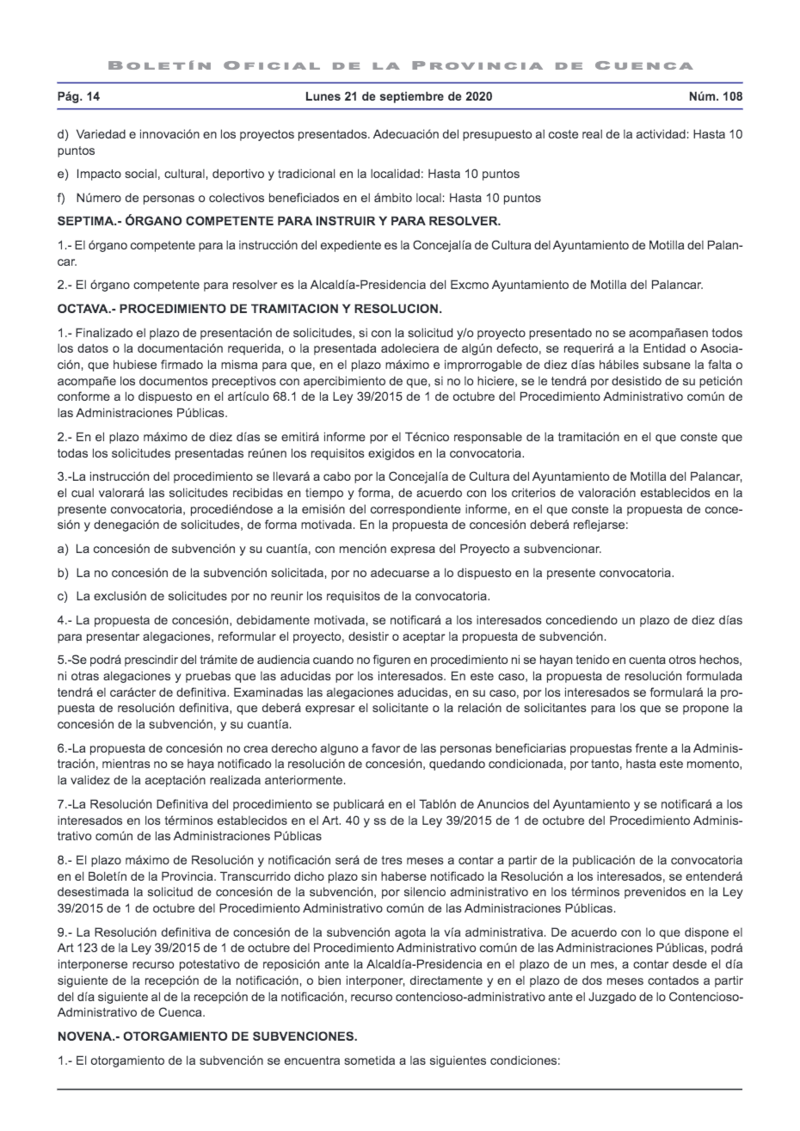 BOLETÍN OFICIAL DE LA PROVINCIA DE CUENCA

Pág. 14 Lunes 21 de septiembre de 2020 Núm. 108

d) Variedad e innovación en los proyectos presentados. Adecuación del presupuesto al coste real de la actividad: Hasta 10 puntos

e) Impacto social, cultural, deportivo y tradicional en la localidad: Hasta 10 puntos

f) Número de personas o colectivos beneficiados en el ámbito local: Hasta 10 puntos

SEPTIMA.- ÓRGANO COMPETENTE PARA INSTRUIR Y PARA RESOLVER.

1.- El órgano competente para la instrucción del expediente es la Concejalía de Cultura del Ayuntamiento de Motilla del Palancar.

2.- El órgano competente para resolver es la Alcaldía-Presidencia del Excmo Ayuntamiento de Motilla del Palancar.

OCTAVA.- PROCEDIMIENTO DE TRAMITACION Y RESOLUCION.

1.- Finalizado el plazo de presentación de solicitudes, si con la solicitud y/o proyecto presentado no se acompañasen todos los datos o la documentación requerida, o la presentada adoleciera de algún defecto, se requerirá a la Entidad o Asociación, que hubiese firmado la misma para que, en el plazo máximo e improrrogable de diez días hábiles subsane la falta o acompañe los documentos preceptivos con apercibimiento de que, si no lo hiciere, se le tendrá por desistido de su petición conforme a lo dispuesto en el artículo 68.1 de la Ley 39/2015 de 1 de octubre del Procedimiento Administrativo común de las Administraciones Públicas.

2.- En el plazo máximo de diez días se emitirá informe por el Técnico responsable de la tramitación en el que conste que todas los solicitudes presentadas reúnen los requisitos exigidos en la convocatoria.

3.-La instrucción del procedimiento se llevará a cabo por la Concejalía de Cultura del Ayuntamiento de Motilla del Palancar, el cual valorará las solicitudes recibidas en tiempo y forma, de acuerdo con los criterios de valoración establecidos en la presente convocatoria, procediéndose a la emisión del correspondiente informe, en el que conste la propuesta de concesión y denegación de solicitudes, de forma motivada. En la propuesta de concesión deberá reflejarse:

a) La concesión de subvención y su cuantía, con mención expresa del Proyecto a subvencionar.

b) La no concesión de la subvención solicitada, por no adecuarse a lo dispuesto en la presente convocatoria.

c) La exclusión de solicitudes por no reunir los requisitos de la convocatoria.

4.- La propuesta de concesión, debidamente motivada, se notificará a los interesados concediendo un plazo de diez días para presentar alegaciones, reformular el proyecto, desistir o aceptar la propuesta de subvención.

5.-Se podrá prescindir del trámite de audiencia cuando no figuren en procedimiento ni se hayan tenido en cuenta otros hechos, ni otras alegaciones y pruebas que las aducidas por los interesados. En este caso, la propuesta de resolución formulada tendrá el carácter de definitiva. Examinadas las alegaciones aducidas, en su caso, por los interesados se formulará la propuesta de resolución definitiva, que deberá expresar el solicitante o la relación de solicitantes para los que se propone la concesión de la subvención, y su cuantía.

6.-La propuesta de concesión no crea derecho alguno a favor de las personas beneficiarias propuestas frente a la Administración, mientras no se haya notificado la resolución de concesión, quedando condicionada, por tanto, hasta este momento, la validez de la aceptación realizada anteriormente.

7.-La Resolución Definitiva del procedimiento se publicará en el Tablón de Anuncios del Ayuntamiento y se notificará a los interesados en los términos establecidos en el Art. 40 y ss de la Ley 39/2015 de 1 de octubre del Procedimiento Administrativo común de las Administraciones Públicas

8.- El plazo máximo de Resolución y notificación será de tres meses a contar a partir de la publicación de la convocatoria en el Boletín de la Provincia. Transcurrido dicho plazo sin haberse notificado la Resolución a los interesados, se entenderá desestimada la solicitud de concesión de la subvención, por silencio administrativo en los términos prevenidos en la Ley 39/2015 de 1 de octubre del Procedimiento Administrativo común de las Administraciones Públicas.

9.- La Resolución definitiva de concesión de la subvención agota la vía administrativa. De acuerdo con lo que dispone el Art 123 de la Ley 39/2015 de 1 de octubre del Procedimiento Administrativo común de las Administraciones Públicas, podrá interponerse recurso potestativo de reposición ante la Alcaldía-Presidencia en el plazo de un mes, a contar desde el día siguiente de la recepción de la notificación, o bien interponer, directamente y en el plazo de dos meses contados a partir del día siguiente al de la recepción de la notificación, recurso contencioso-administrativo ante el Juzgado de lo Contencioso-Administrativo de Cuenca.

NOVENA.- OTORGAMIENTO DE SUBVENCIONES.

1.- El otorgamiento de la subvención se encuentra sometida a las siguientes condiciones: